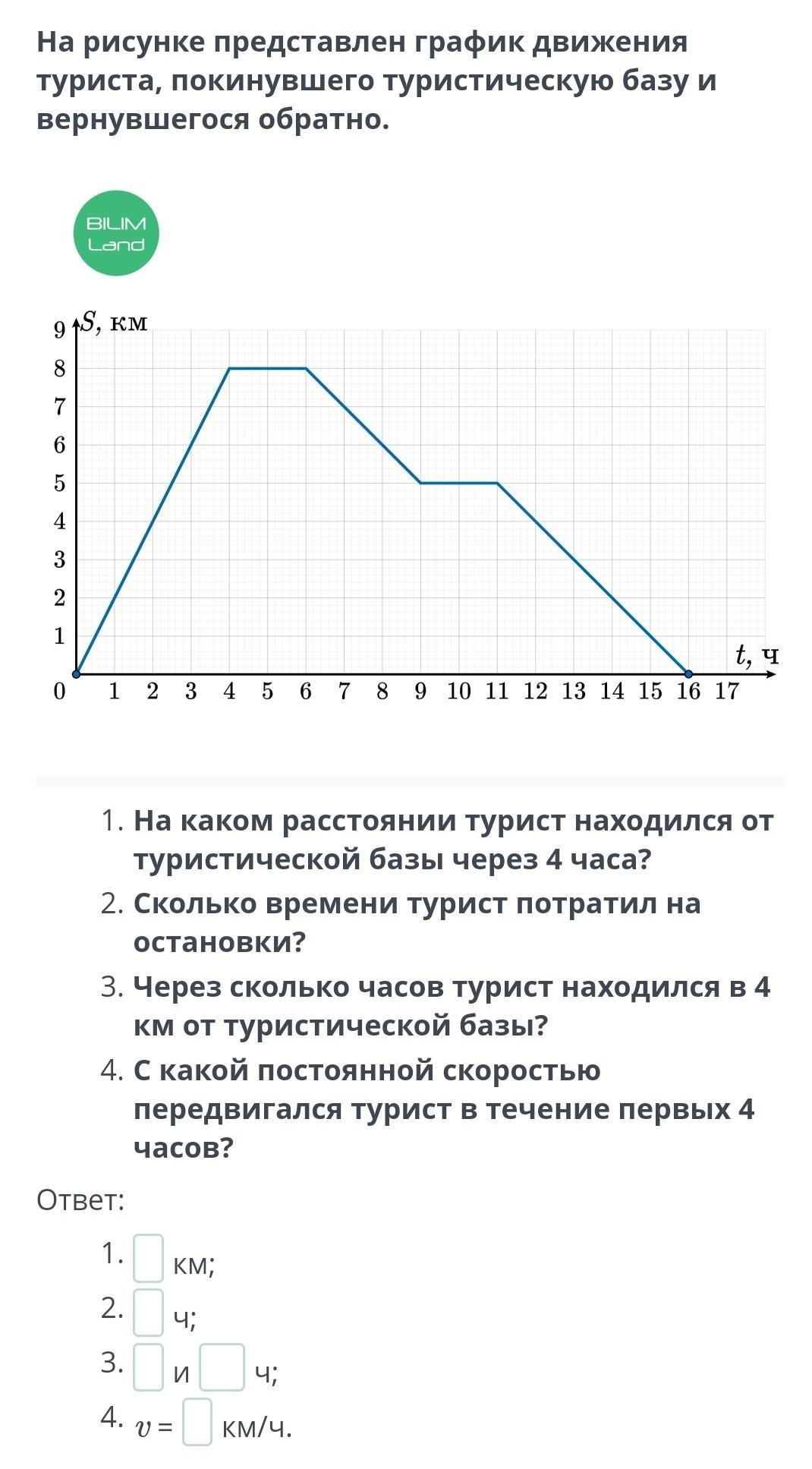 На рисунке представлен график движения туриста, покинувшего туристическую базу и вернувшегося обратно.

BILIM Land

$S$, км
9
8
7
6
5
4
3
2
1
0
1 2 3 4 5 6 7 8 9 10 11 12 13 14 15 16 17
$t$, ч

1. На каком расстоянии турист находился от туристической базы через 4 часа?
2. Сколько времени турист потратил на остановки?
3. Через сколько часов турист находился в 4 км от туристической базы?
4. С какой постоянной скоростью передвигался турист в течение первых 4 часов?

Ответ:

1. км;
2. ч;
3. и ч;
4. $v$ = км/ч.